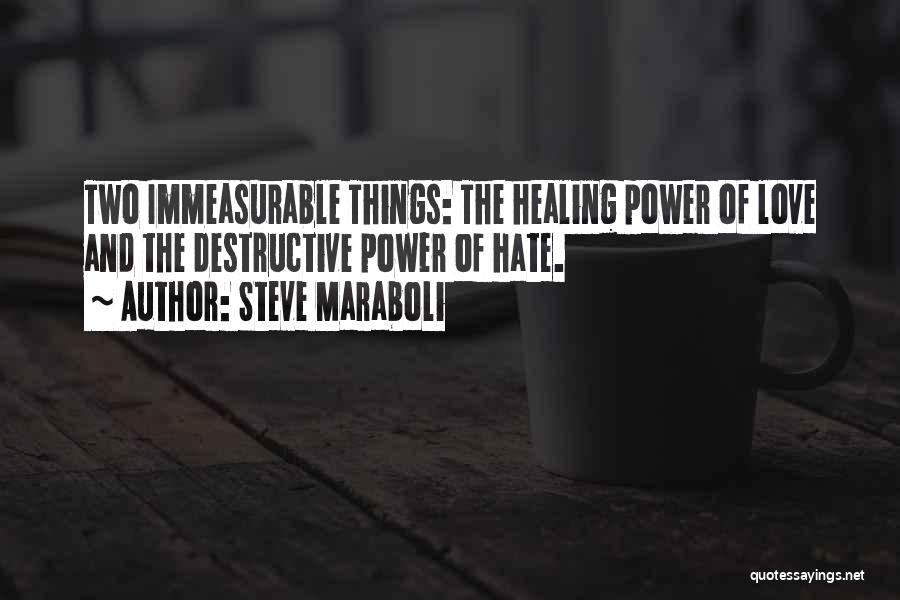 TWO IMMEASURABLE THINGS: THE HEALING POWER OF LOVE AND THE DESTRUCTIVE POWER OF HATE.
~ AUTHOR: STEVE MARABOLI

quotessayings.net